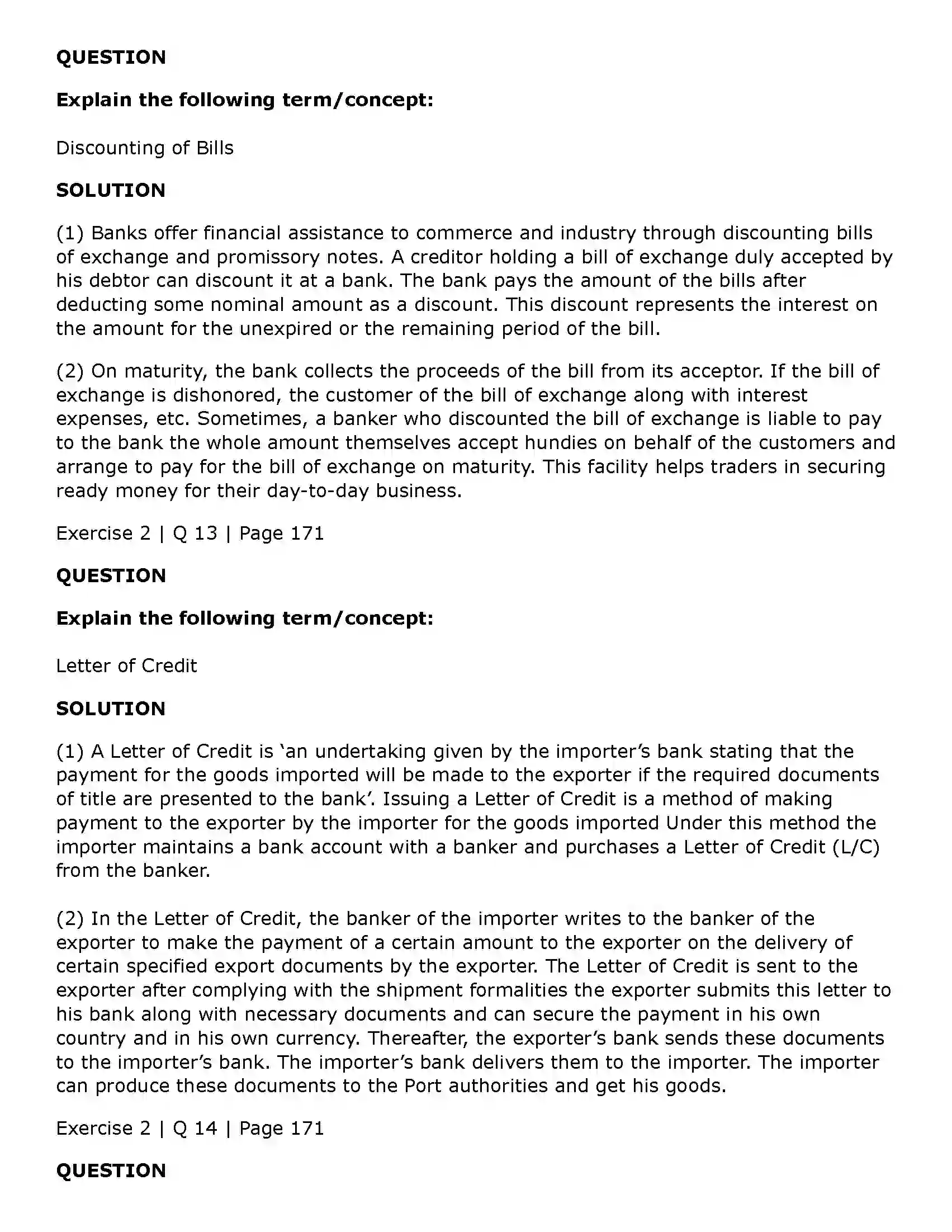 QUESTION

Explain the following term/concept:

Discounting of Bills

SOLUTION

(1) Banks offer financial assistance to commerce and industry through discounting bills of exchange and promissory notes. A creditor holding a bill of exchange duly accepted by his debtor can discount it at a bank. The bank pays the amount of the bills after deducting some nominal amount as a discount. This discount represents the interest on the amount for the unexpired or the remaining period of the bill.

(2) On maturity, the bank collects the proceeds of the bill from its acceptor. If the bill of exchange is dishonored, the customer of the bill of exchange along with interest expenses, etc. Sometimes, a banker who discounted the bill of exchange is liable to pay to the bank the whole amount themselves accept hundies on behalf of the customers and arrange to pay for the bill of exchange on maturity. This facility helps traders in securing ready money for their day-to-day business.

Exercise 2 | Q 13 | Page 171

QUESTION

Explain the following term/concept:

Letter of Credit

SOLUTION

(1) A Letter of Credit is 'an undertaking given by the importer's bank stating that the payment for the goods imported will be made to the exporter if the required documents of title are presented to the bank'. Issuing a Letter of Credit is a method of making payment to the exporter by the importer for the goods imported Under this method the importer maintains a bank account with a banker and purchases a Letter of Credit (L/C) from the banker.

(2) In the Letter of Credit, the banker of the importer writes to the banker of the exporter to make the payment of a certain amount to the exporter on the delivery of certain specified export documents by the exporter. The Letter of Credit is sent to the exporter after complying with the shipment formalities the exporter submits this letter to his bank along with necessary documents and can secure the payment in his own country and in his own currency. Thereafter, the exporter's bank sends these documents to the importer's bank. The importer's bank delivers them to the importer. The importer can produce these documents to the Port authorities and get his goods.

Exercise 2 | Q 14 | Page 171

QUESTION